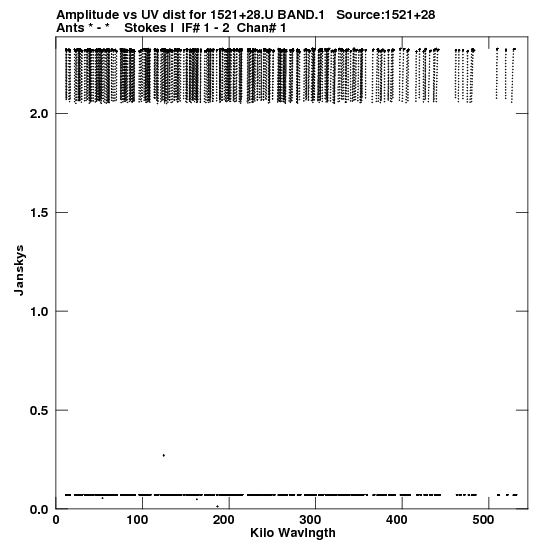 Amplitude vs UV dist for 1521+28.U BAND.1 Source:1521+28
Ants * - * Stokes I IF# 1 - 2 Chan# 1

Janskys

2.0
1.5
1.0
0.5
0.0

0
100
200
300
400
500

Kilo Wavlngth